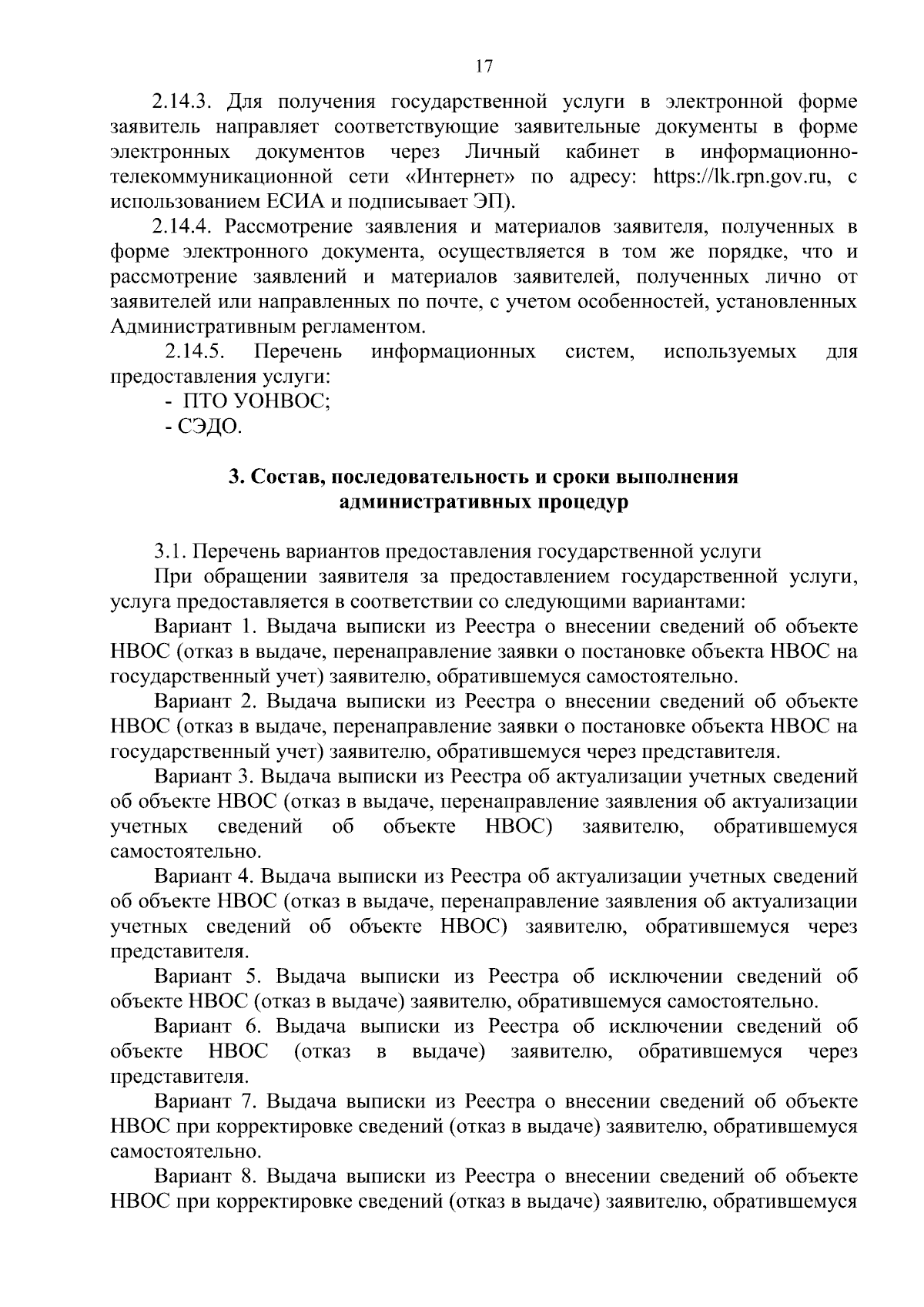 17

2.14.3. Для получения государственной услуги в электронной форме заявитель направляет соответствующие заявительные документы в форме электронных документов через Личный кабинет в информационно-телекоммуникационной сети «Интернет» по адресу: https://lk.rpn.gov.ru, с использованием ЕСИА и подписывает ЭП).

2.14.4. Рассмотрение заявления и материалов заявителя, полученных в форме электронного документа, осуществляется в том же порядке, что и рассмотрение заявлений и материалов заявителей, полученных лично от заявителей или направленных по почте, с учетом особенностей, установленных Административным регламентом.

2.14.5. Перечень информационных систем, используемых для предоставления услуги:

- ПТО УОНВОС;
- СЭДО.

3. Состав, последовательность и сроки выполнения административных процедур

3.1. Перечень вариантов предоставления государственной услуги

При обращении заявителя за предоставлением государственной услуги, услуга предоставляется в соответствии со следующими вариантами:

Вариант 1. Выдача выписки из Реестра о внесении сведений об объекте НВОС (отказ в выдаче, перенаправление заявки о постановке объекта НВОС на государственный учет) заявителю, обратившемуся самостоятельно.

Вариант 2. Выдача выписки из Реестра о внесении сведений об объекте НВОС (отказ в выдаче, перенаправление заявки о постановке объекта НВОС на государственный учет) заявителю, обратившемуся через представителя.

Вариант 3. Выдача выписки из Реестра об актуализации учетных сведений об объекте НВОС (отказ в выдаче, перенаправление заявления об актуализации учетных сведений об объекте НВОС) заявителю, обратившемуся самостоятельно.

Вариант 4. Выдача выписки из Реестра об актуализации учетных сведений об объекте НВОС (отказ в выдаче, перенаправление заявления об актуализации учетных сведений об объекте НВОС) заявителю, обратившемуся через представителя.

Вариант 5. Выдача выписки из Реестра об исключении сведений об объекте НВОС (отказ в выдаче) заявителю, обратившемуся самостоятельно.

Вариант 6. Выдача выписки из Реестра об исключении сведений об объекте НВОС (отказ в выдаче) заявителю, обратившемуся через представителя.

Вариант 7. Выдача выписки из Реестра о внесении сведений об объекте НВОС при корректировке сведений (отказ в выдаче) заявителю, обратившемуся самостоятельно.

Вариант 8. Выдача выписки из Реестра о внесении сведений об объекте НВОС при корректировке сведений (отказ в выдаче) заявителю, обратившемуся